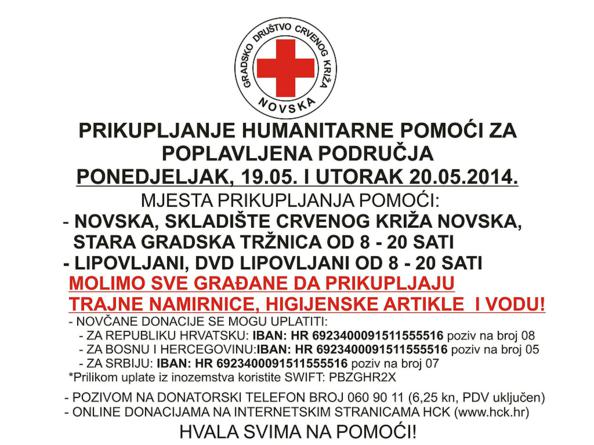 GRADSKO DRUŠTVO CRVENOG KRIŽA
NOVSKA

PRIKUPLJANJE HUMANITARNE POMOĆI ZA POPLAVLJENA PODRUČJA
PONEDJELJAK, 19.05. I UTORAK 20.05.2014.

MJESTA PRIKUPLJANJA POMOĆI:
- NOVSKA, SKLADIŠTE CRVENOG KRIŽA NOVSKA, STARA GRADSKA TRŽNICA OD 8 - 20 SATI
- LIPOVLJANI, DVD LIPOVLJANI OD 8 - 20 SATI

MOLIMO SVE GRAĐANE DA PRIKUPLJAJU TRAJNE NAMIRNICE, HIGIJENSKE ARTIKLE I VODU!

- NOVČANE DONACIJE SE MOGU UPLATITI:
- ZA REPUBLIKU HRVATSKU: IBAN: HR 6923400091511555516 poziv na broj 08
- ZA BOSNU I HERCEGOVINU:IBAN: HR 6923400091511555516 poziv na broj 05
- ZA SRBIJU: IBAN: HR 6923400091511555516 poziv na broj 07
*Prilikom uplate iz inozemstva koristite SWIFT: PBZGHR2X

- POZIVOM NA DONATORSKI TELEFON BROJ 060 90 11 (6,25 kn, PDV uključen)
- ONLINE DONACIJAMA NA INTERNETSKIM STRANICAMA HCK (www.hck.hr)

HVALA SVIMA NA POMOĆI!